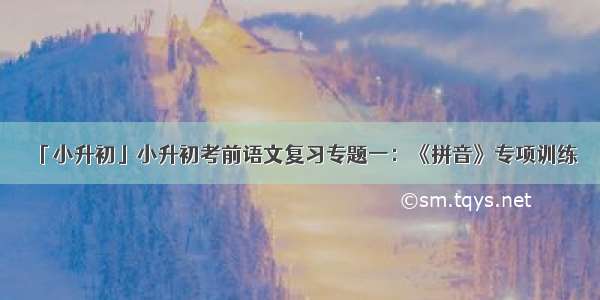 「小升初」小升初考前语文复习专题一：《拼音》专项训练

©sm.tqys.net